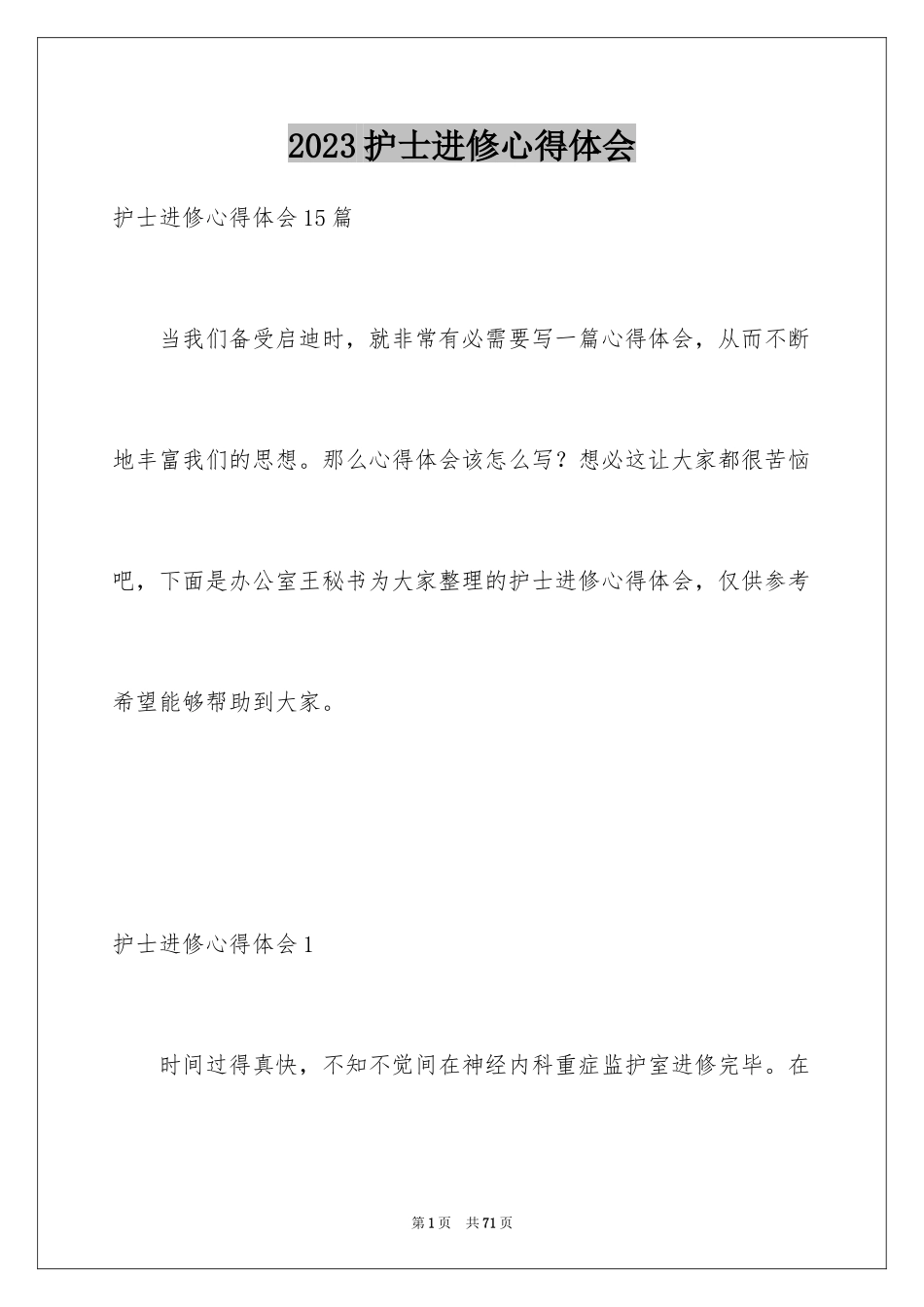 2023护士进修心得体会

护士进修心得体会15篇

当我们备受启迪时，就非常有必需要写一篇心得体会，从而不断地丰富我们的思想。那么心得体会该怎么写？想必这让大家都很苦恼吧，下面是办公室王秘书为大家整理的护士进修心得体会，仅供参考希望能够帮助到大家。

护士进修心得体会1

时间过得真快，不知不觉间在神经内科重症监护室进修完毕。在

第1页　共71页